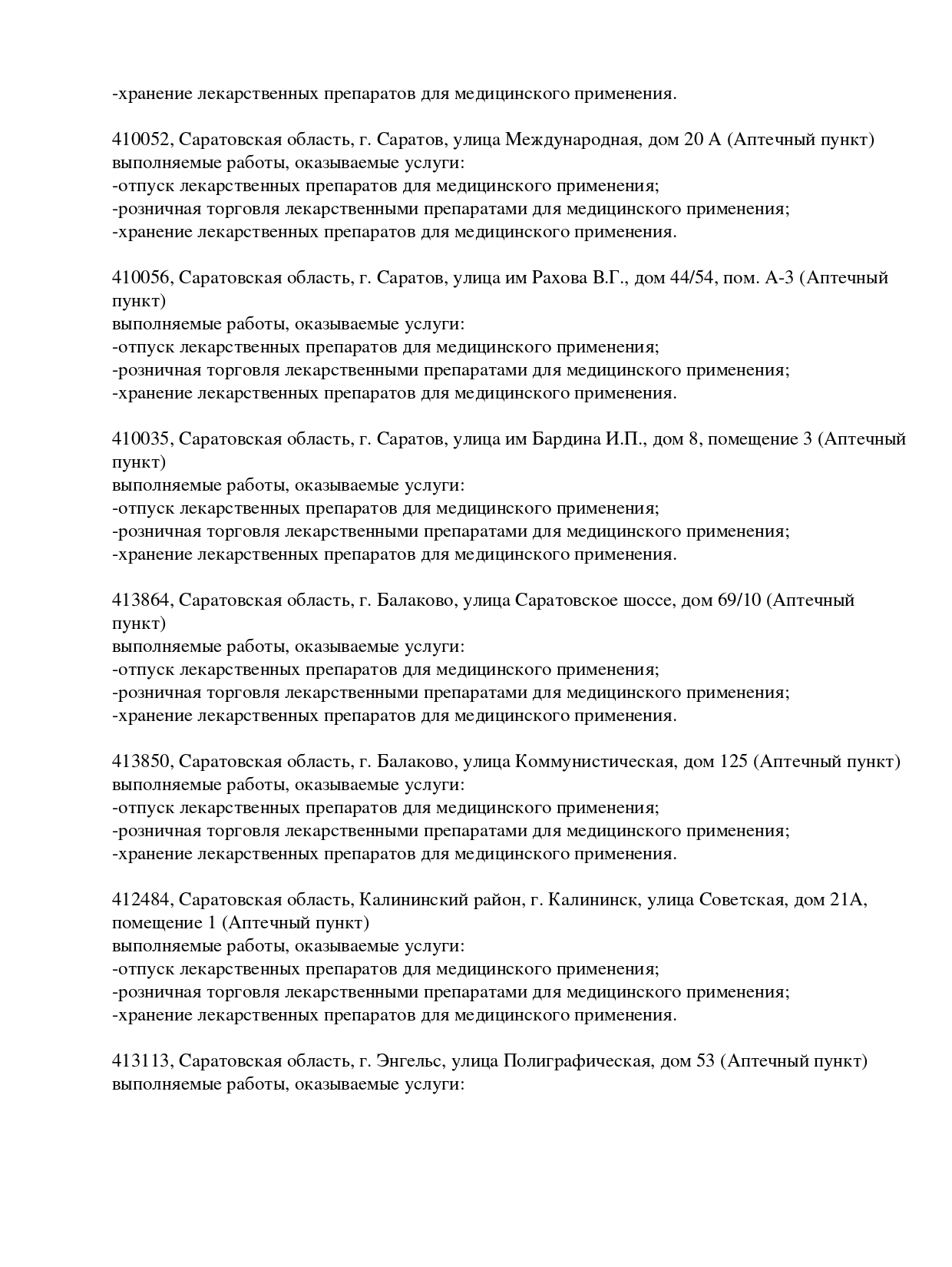 -хранение лекарственных препаратов для медицинского применения.

410052, Саратовская область, г. Саратов, улица Международная, дом 20 А (Аптечный пункт)
выполняемые работы, оказываемые услуги:
-отпуск лекарственных препаратов для медицинского применения;
-розничная торговля лекарственными препаратами для медицинского применения;
-хранение лекарственных препаратов для медицинского применения.

410056, Саратовская область, г. Саратов, улица им Рахова В.Г., дом 44/54, пом. А-3 (Аптечный пункт)
выполняемые работы, оказываемые услуги:
-отпуск лекарственных препаратов для медицинского применения;
-розничная торговля лекарственными препаратами для медицинского применения;
-хранение лекарственных препаратов для медицинского применения.

410035, Саратовская область, г. Саратов, улица им Бардина И.П., дом 8, помещение 3 (Аптечный пункт)
выполняемые работы, оказываемые услуги:
-отпуск лекарственных препаратов для медицинского применения;
-розничная торговля лекарственными препаратами для медицинского применения;
-хранение лекарственных препаратов для медицинского применения.

413864, Саратовская область, г. Балаково, улица Саратовское шоссе, дом 69/10 (Аптечный пункт)
выполняемые работы, оказываемые услуги:
-отпуск лекарственных препаратов для медицинского применения;
-розничная торговля лекарственными препаратами для медицинского применения;
-хранение лекарственных препаратов для медицинского применения.

413850, Саратовская область, г. Балаково, улица Коммунистическая, дом 125 (Аптечный пункт)
выполняемые работы, оказываемые услуги:
-отпуск лекарственных препаратов для медицинского применения;
-розничная торговля лекарственными препаратами для медицинского применения;
-хранение лекарственных препаратов для медицинского применения.

412484, Саратовская область, Калининский район, г. Калининск, улица Советская, дом 21А, помещение 1 (Аптечный пункт)
выполняемые работы, оказываемые услуги:
-отпуск лекарственных препаратов для медицинского применения;
-розничная торговля лекарственными препаратами для медицинского применения;
-хранение лекарственных препаратов для медицинского применения.

413113, Саратовская область, г. Энгельс, улица Полиграфическая, дом 53 (Аптечный пункт)
выполняемые работы, оказываемые услуги: